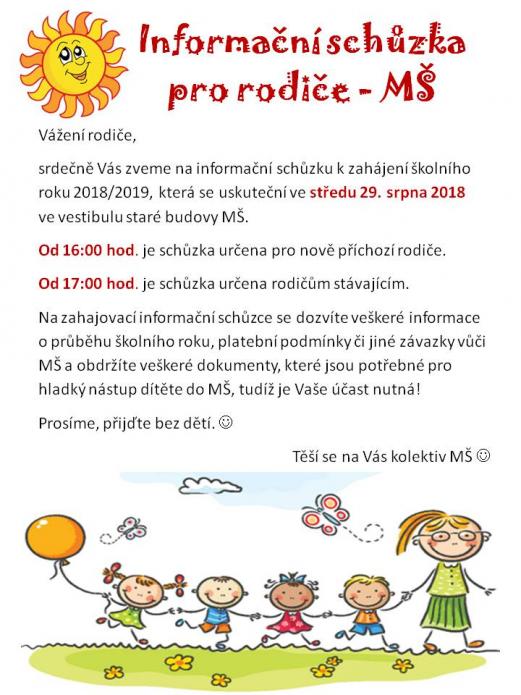 Informační schůzka pro rodiče - MŠ

Vážení rodiče,

srdečně Vás zveme na informační schůzku k zahájení školního roku 2018/2019, která se uskuteční ve středu 29. srpna 2018 ve vestibulu staré budovy MŠ.

Od 16:00 hod. je schůzka určena pro nově příchozí rodiče.

Od 17:00 hod. je schůzka určena rodičům stávajícím.

Na zahajovací informační schůzce se dozvíte veškeré informace o průběhu školního roku, platební podmínky či jiné závazky vůči MŠ a obdržíte veškeré dokumenty, které jsou potřebné pro hladký nástup dítěte do MŠ, tudíž je Vaše účast nutná!

Prosíme, přijďte bez dětí. ☺

Těší se na Vás kolektiv MŠ ☺